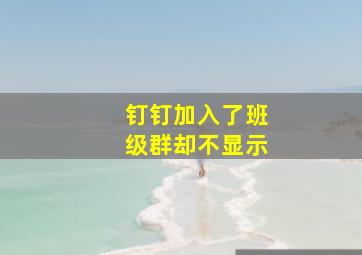 钉钉加入了班级群却不显示